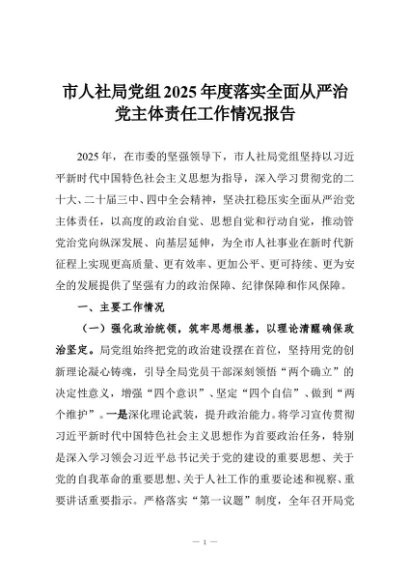 市人社局党组2025年度落实全面从严治党主体责任工作情况报告

2025年，在市委的坚强领导下，市人社局党组坚持以习近平新时代中国特色社会主义思想为指导，深入学习贯彻党的二十大、二十届三中、四中全会精神，坚决扛稳压实全面从严治党主体责任，以高度的政治自觉、思想自觉和行动自觉，推动管党治党向纵深发展、向基层延伸，为全市人社事业在新时代新征程上实现更高质量、更有效率、更加公平、更可持续、更为安全的发展提供了坚强有力的政治保障、纪律保障和作风保障。

一、主要工作情况

（一）强化政治统领，筑牢思想根基，以理论清醒确保政治坚定。局党组始终把党的政治建设摆在首位，坚持用党的创新理论凝心铸魂，引导全局党员干部深刻领悟“两个确立”的决定性意义，增强“四个意识”、坚定“四个自信”、做到“两个维护”。一是深化理论武装，提升政治能力。将学习宣传贯彻习近平新时代中国特色社会主义思想作为首要政治任务，特别是深入学习领会习近平总书记关于党的建设的重要思想、关于党的自我革命的重要思想、关于人社工作的重要论述和视察、重要讲话重要指示。严格落实“第一议题”制度，全年召开局党

— 1 —